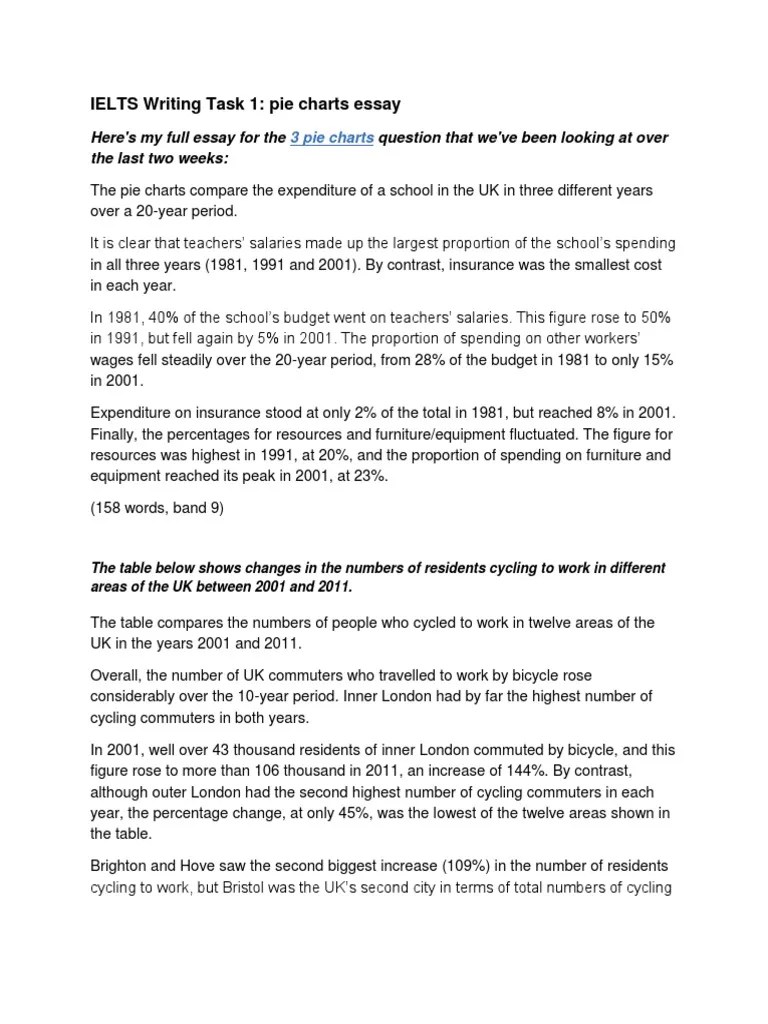 IELTS Writing Task 1: pie charts essay

Here's my full essay for the 3 pie charts question that we've been looking at over the last two weeks:

The pie charts compare the expenditure of a school in the UK in three different years over a 20-year period.

It is clear that teachers' salaries made up the largest proportion of the school's spending in all three years (1981, 1991 and 2001). By contrast, insurance was the smallest cost in each year.

In 1981, 40% of the school's budget went on teachers' salaries. This figure rose to 50% in 1991, but fell again by 5% in 2001. The proportion of spending on other workers' wages fell steadily over the 20-year period, from 28% of the budget in 1981 to only 15% in 2001.

Expenditure on insurance stood at only 2% of the total in 1981, but reached 8% in 2001. Finally, the percentages for resources and furniture/equipment fluctuated. The figure for resources was highest in 1991, at 20%, and the proportion of spending on furniture and equipment reached its peak in 2001, at 23%.

(158 words, band 9)

The table below shows changes in the numbers of residents cycling to work in different areas of the UK between 2001 and 2011.

The table compares the numbers of people who cycled to work in twelve areas of the UK in the years 2001 and 2011.

Overall, the number of UK commuters who travelled to work by bicycle rose considerably over the 10-year period. Inner London had by far the highest number of cycling commuters in both years.

In 2001, well over 43 thousand residents of inner London commuted by bicycle, and this figure rose to more than 106 thousand in 2011, an increase of 144%. By contrast, although outer London had the second highest number of cycling commuters in each year, the percentage change, at only 45%, was the lowest of the twelve areas shown in the table.

Brighton and Hove saw the second biggest increase (109%) in the number of residents cycling to work, but Bristol was the UK's second city in terms of total numbers of cycling